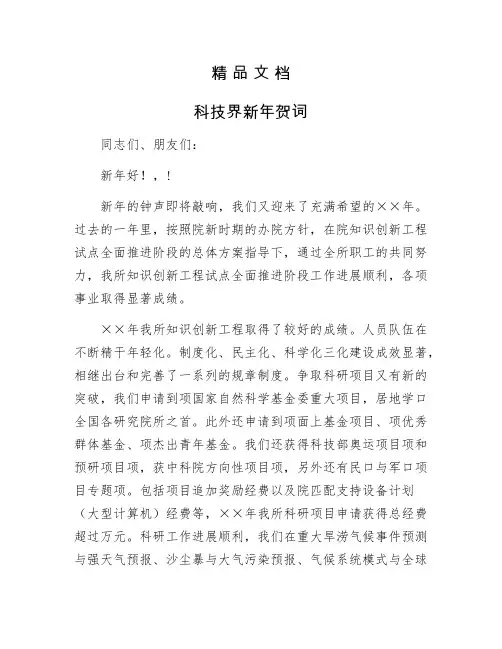 精品文档

科技界新年贺词

同志们、朋友们：

新年好！，！

新年的钟声即将敲响，我们又迎来了充满希望的××年。过去的一年里，按照院新时期的办院方针，在院知识创新工程试点全面推进阶段的总体方案指导下，通过全所职工的共同努力，我所知识创新工程试点全面推进阶段工作进展顺利，各项事业取得显著成绩。

××年我所知识创新工程取得了较好的成绩。人员队伍在不断精干年轻化。制度化、民主化、科学化三化建设成效显著，相继出台和完善了一系列的规章制度。争取科研项目又有新的突破，我们申请到项国家自然科学基金委重大项目，居地学口全国各研究院所之首。此外还申请到项面上基金项目、项优秀群体基金、项杰出青年基金。我们还获得科技部奥运项目项和预研项目项，获中科院方向性项目项，另外还有民口与军口项目专题项。包括项目追加奖励经费以及院匹配支持设备计划（大型计算机）经费等，××年我所科研项目申请获得总经费超过万元。科研工作进展顺利，我们在重大旱涝气候事件预测与强天气预报、沙尘暴与大气污染预报、气候系统模式与全球